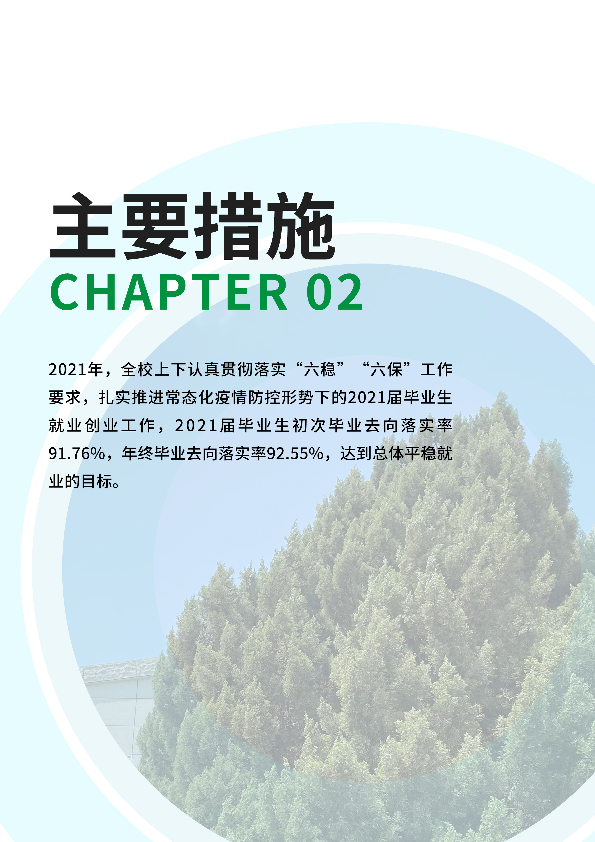 主要措施

CHAPTER 02

2021年，全校上下认真贯彻落实“六稳”“六保”工作要求，扎实推进常态化疫情防控形势下的2021届毕业生就业创业工作，2021届毕业生初次毕业去向落实率91.76%，年终毕业去向落实率92.55%，达到总体平稳就业的目标。